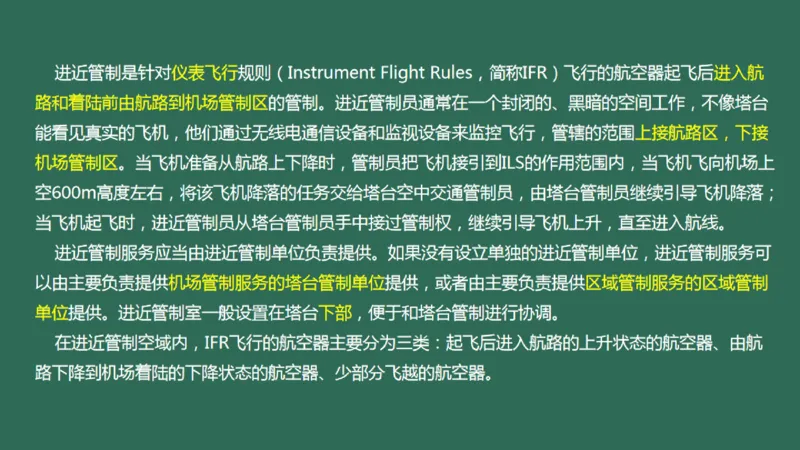 进近管制是针对仪表飞行规则（Instrument Flight Rules，简称IFR）飞行的航空器起飞后进入航路和着陆前由航路到机场管制区的管制。进近管制员通常在一个封闭的、黑暗的空间工作，不像塔台能看见真实的飞机，他们通过无线电通信设备和监视设备来监控飞行，管辖的范围上接航路区，下接机场管制区。当飞机准备从航路上下降时，管制员把飞机接引到ILS的作用范围内，当飞机飞向机场上空600m高度左右，将该飞机降落的任务交给塔台空中交通管制员，由塔台管制员继续引导飞机降落；当飞机起飞时，进近管制员从塔台管制员手中接过管制权，继续引导飞机上升，直至进入航线。

进近管制服务应当由进近管制单位负责提供。如果没有设立单独的进近管制单位，进近管制服务可以由主要负责提供机场管制服务的塔台管制单位提供，或者由主要负责提供区域管制服务的区域管制单位提供。进近管制室一般设置在塔台下部，便于和塔台管制进行协调。

在进近管制空域内，IFR飞行的航空器主要分为三类：起飞后进入航路的上升状态的航空器、由航路下降到机场着陆的下降状态的航空器、少部分飞越的航空器。